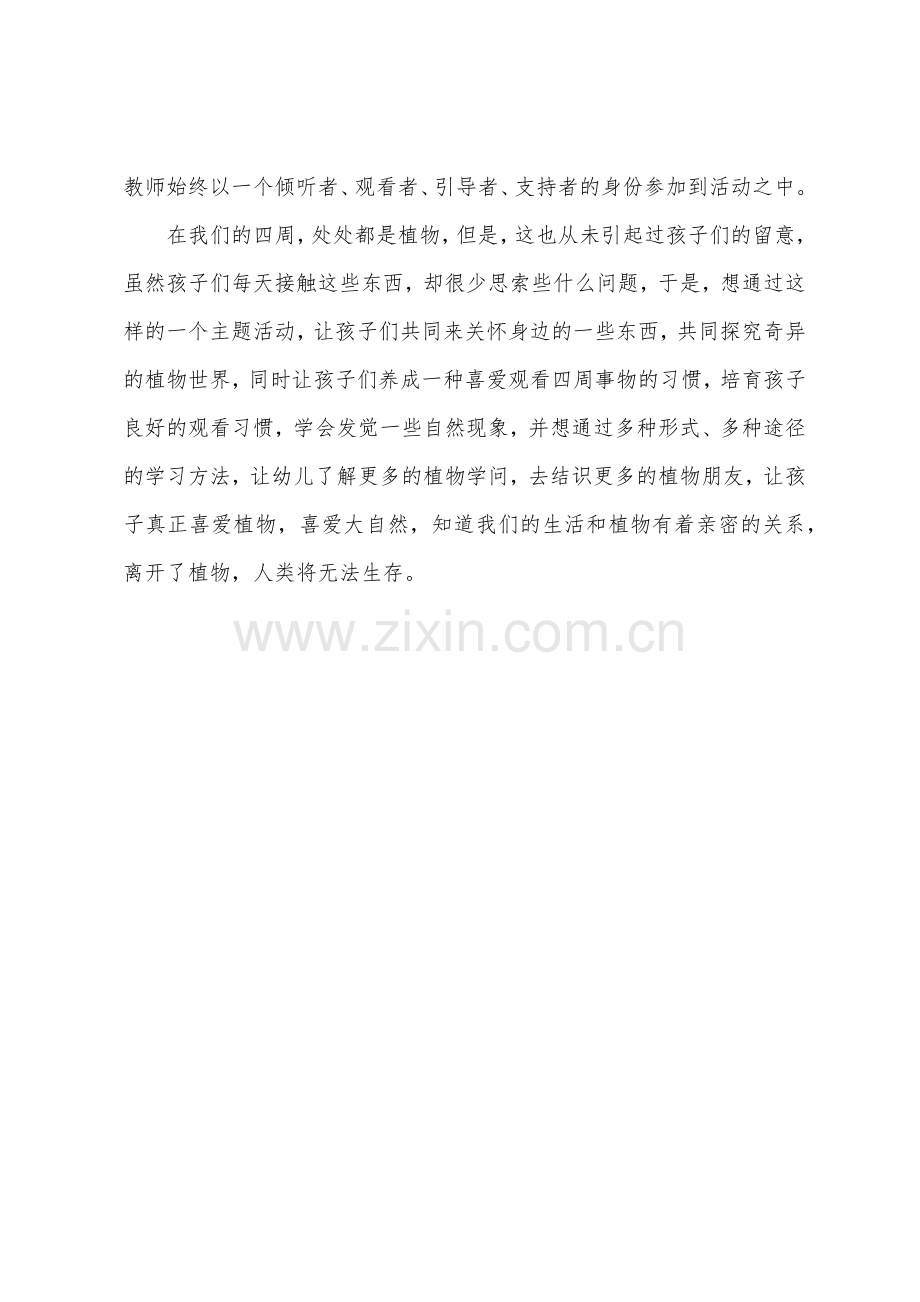 教师始终以一个倾听者、观看者、引导者、支持者的身份参加到活动之中。

在我们的四周，处处都是植物，但是，这也从未引起过孩子们的留意，虽然孩子们每天接触这些东西，却很少思索些什么问题，于是，想通过这样的一个主题活动，让孩子们共同来关怀身边的一些东西，共同探究奇异的植物世界，同时让孩子们养成一种喜爱观看四周事物的习惯，培育孩子良好的观看习惯，学会发觉一些自然现象，并想通过多种形式、多种途径的学习方法，让幼儿了解更多的植物学问，去结识更多的植物朋友，让孩子真正喜爱植物，喜爱大自然，知道我们的生活和植物有着亲密的关系，离开了植物，人类将无法生存。

www.zixin.com.cn